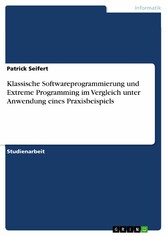 Informatik

Patrick Seifert

Klassische Softwareprogrammierung und Extreme Programming im Vergleich unter Anwendung eines Praxisbeispiels

Studienarbeit

GRIN